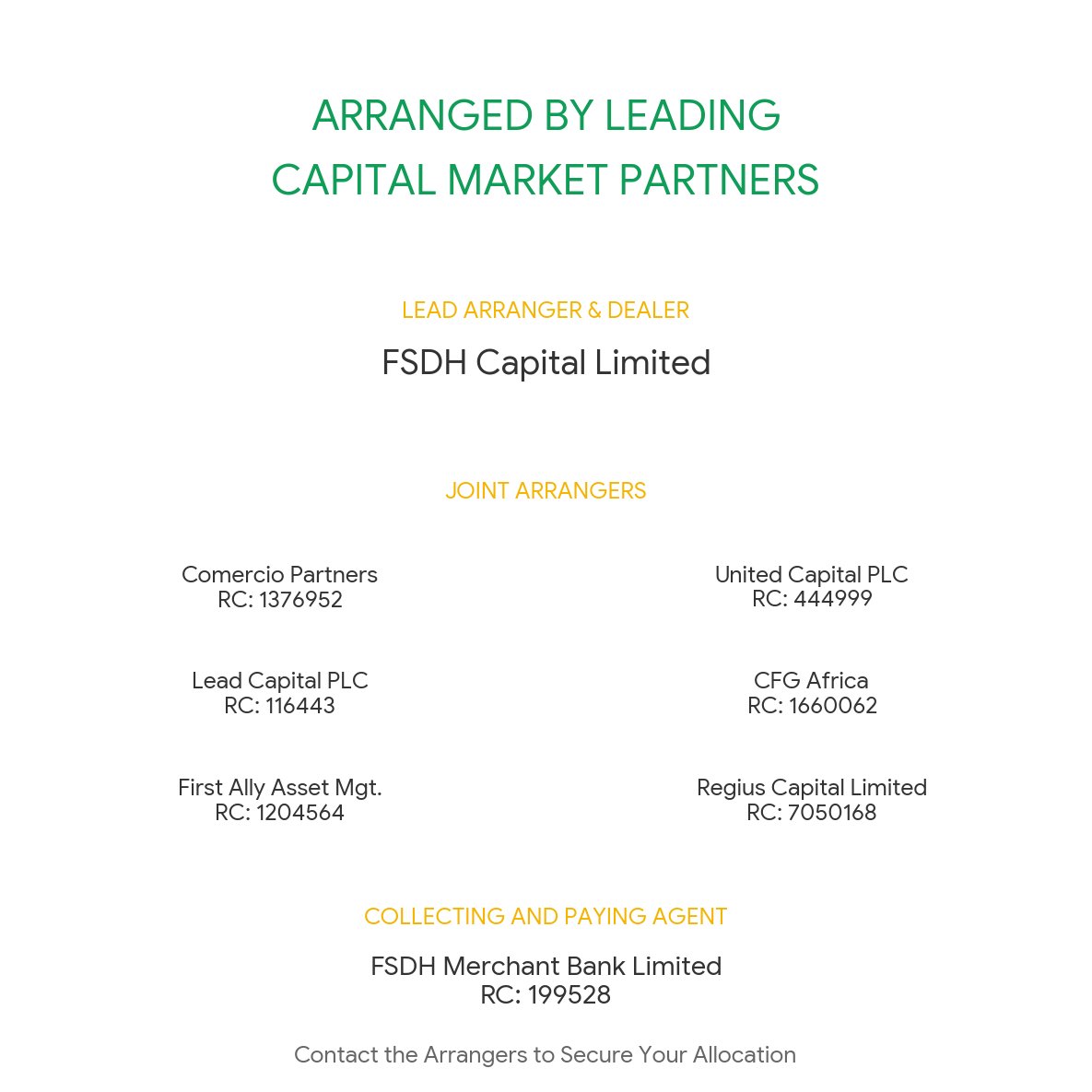 ARRANGED BY LEADING
CAPITAL MARKET PARTNERS

LEAD ARRANGER & DEALER

FSDH Capital Limited

JOINT ARRANGERS

Comercio Partners
RC: 1376952

Lead Capital PLC
RC: 116443

First Ally Asset Mgt.
RC: 1204564

United Capital PLC
RC: 444999

CFG Africa
RC: 1660062

Regius Capital Limited
RC: 7050168

COLLECTING AND PAYING AGENT

FSDH Merchant Bank Limited
RC: 199528

Contact the Arrangers to Secure Your Allocation